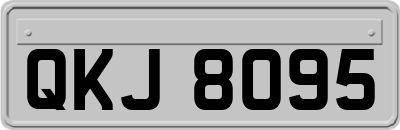 QKJ 8095